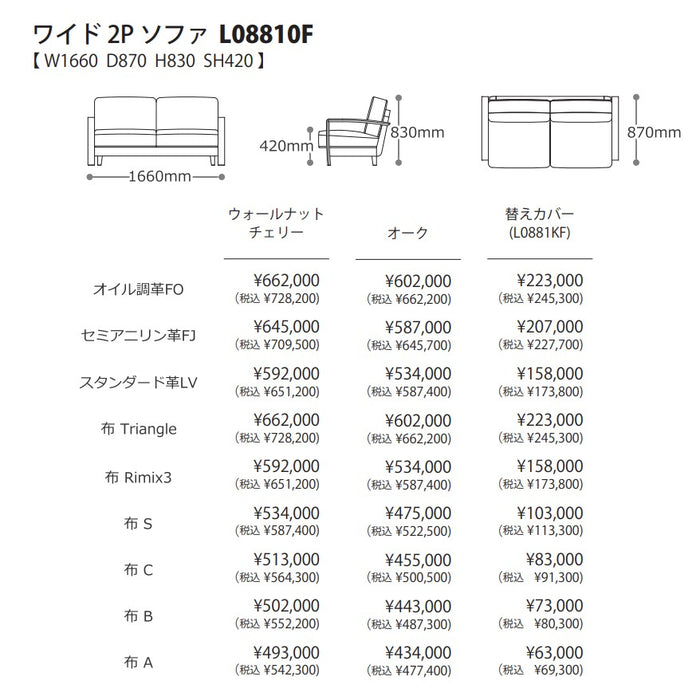 ワイド 2P ソファ L08810F
【 W1660 D870 H830 SH420 】

1660mm
420mm
830mm
870mm

| | ウォールナット チェリー | オーク | 替えカバー (L0881KF) |
|---|---|---|---|
| オイル調革FO | ¥662,000 (税込 ¥728,200) | ¥602,000 (税込 ¥662,200) | ¥223,000 (税込 ¥245,300) |
| セミアニリン革FJ | ¥645,000 (税込 ¥709,500) | ¥587,000 (税込 ¥645,700) | ¥207,000 (税込 ¥227,700) |
| スタンダード革LV | ¥592,000 (税込 ¥651,200) | ¥534,000 (税込 ¥587,400) | ¥158,000 (税込 ¥173,800) |
| 布 Triangle | ¥662,000 (税込 ¥728,200) | ¥602,000 (税込 ¥662,200) | ¥223,000 (税込 ¥245,300) |
| 布 Rimix3 | ¥592,000 (税込 ¥651,200) | ¥534,000 (税込 ¥587,400) | ¥158,000 (税込 ¥173,800) |
| 布 S | ¥534,000 (税込 ¥587,400) | ¥475,000 (税込 ¥522,500) | ¥103,000 (税込 ¥113,300) |
| 布 C | ¥513,000 (税込 ¥564,300) | ¥455,000 (税込 ¥500,500) | ¥83,000 (税込 ¥91,300) |
| 布 B | ¥502,000 (税込 ¥552,200) | ¥443,000 (税込 ¥487,300) | ¥73,000 (税込 ¥80,300) |
| 布 A | ¥493,000 (税込 ¥542,300) | ¥434,000 (税込 ¥477,400) | ¥63,000 (税込 ¥69,300) |